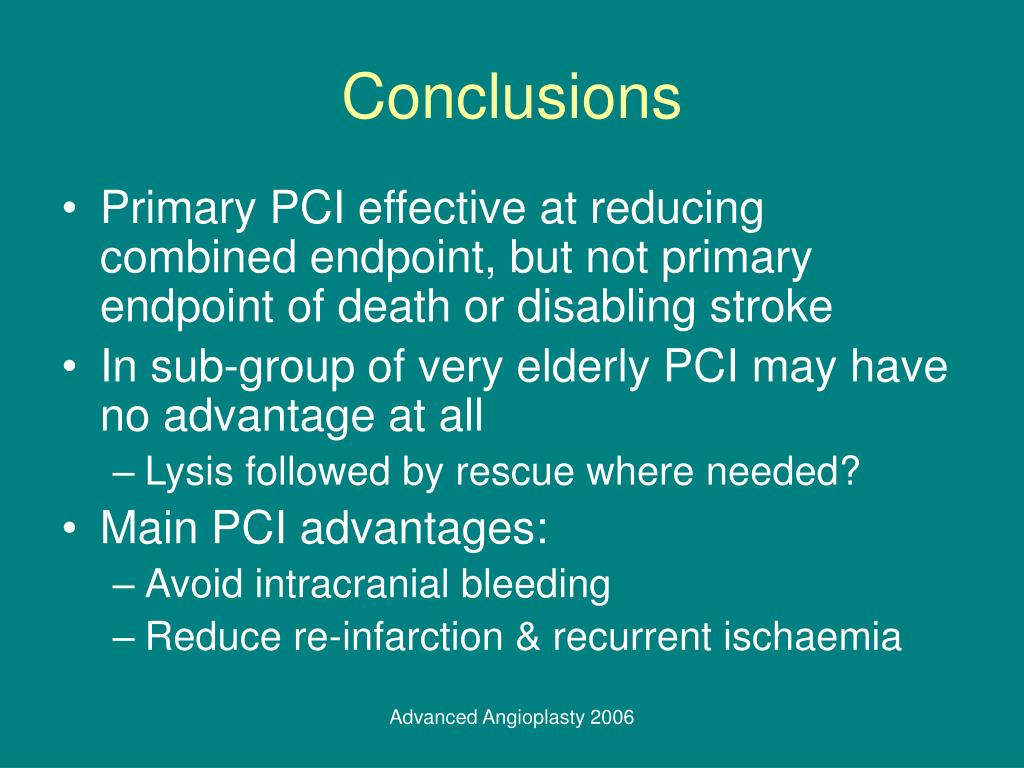 Conclusions

• Primary PCI effective at reducing combined endpoint, but not primary endpoint of death or disabling stroke
• In sub-group of very elderly PCI may have no advantage at all
– Lysis followed by rescue where needed?
• Main PCI advantages:
– Avoid intracranial bleeding
– Reduce re-infarction & recurrent ischaemia

Advanced Angioplasty 2006